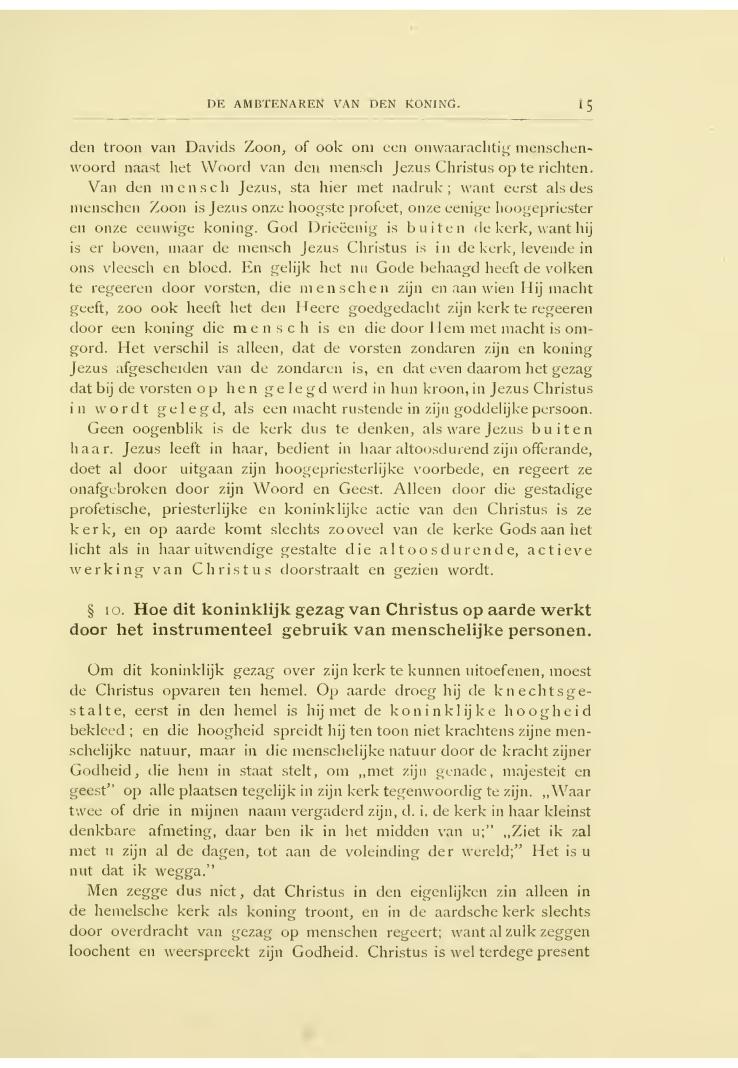 DE AMBTENAREN VAN DEN KONING. 15

den troon van Davids Zoon, of ook om een onwaarachtig menschenwoord naast het Woord van den mensch Jezus Christus op te richten.

Van den mensch Jezus, sta hier met nadruk; want eerst als des menschen Zoon is Jezus onze hoogste profeet, onze eenige hoogepriester en onze eeuwige koning. God Drieëenig is buiten de kerk, want hij is er boven, maar de mensch Jezus Christus is in de kerk, levende in ons vleesch en bloed. En gelijk het nu Gode behaagd heeft de volken te regeeren door vorsten, die menschen zijn en aan wien Hij macht geeft, zoo ook heeft het den Heere goedgedacht zijn kerk te regeeren door een koning die mensch is en die door Hem met macht is omgord. Het verschil is alleen, dat de vorsten zondaren zijn en koning Jezus afgescheiden van de zondaren is, en dat even daarom het gezag dat bij de vorsten op hen gelegd werd in hun kroon, in Jezus Christus in wordt gelegd, als een macht rustende in zijn goddelijke persoon.

Geen oogenblik is de kerk dus te denken, als ware Jezus buiten haar. Jezus leeft in haar, bedient in haar altoosdurend zijn offerande, doet al door uitgaan zijn hoogepriesterlijke voorbede, en regeert ze onafgebroken door zijn Woord en Geest. Alleen door die gestadige profetische, priesterlijke en koninklijke actie van den Christus is ze kerk, en op aarde komt slechts zooveel van de kerke Gods aan het licht als in haar uitwendige gestalte die altoosdurende, actieve werking van Christus doorstraalt en gezien wordt.

§ 10. Hoe dit koninklijk gezag van Christus op aarde werkt door het instrumenteel gebruik van menschelijke personen.

Om dit koninklijk gezag over zijn kerk te kunnen uitoefenen, moest de Christus opvaren ten hemel. Op aarde droeg hij de knechtsgestalte, eerst in den hemel is hij met de koninklijke hoogheid bekleed; en die hoogheid spreidt hij ten toon niet krachtens zijne menschelijke natuur, maar in die menschelijke natuur door de kracht zijner Godheid, die hem in staat stelt, om „met zijn genade, majesteit en geest" op alle plaatsen tegelijk in zijn kerk tegenwoordig te zijn. „Waar twee of drie in mijnen naam vergaderd zijn, d. i. de kerk in haar kleinst denkbare afmeting, daar ben ik in het midden van u;" „Ziet ik zal met u zijn al de dagen, tot aan de voleinding der wereld;" Het is u nut dat ik wegga."

Men zegge dus niet, dat Christus in den eigenlijken zin alleen in de hemelsche kerk als koning troont, en in de aardsche kerk slechts door overdracht van gezag op menschen regeert; want al zulk zeggen loochent en weerspreekt zijn Godheid. Christus is wel terdege present